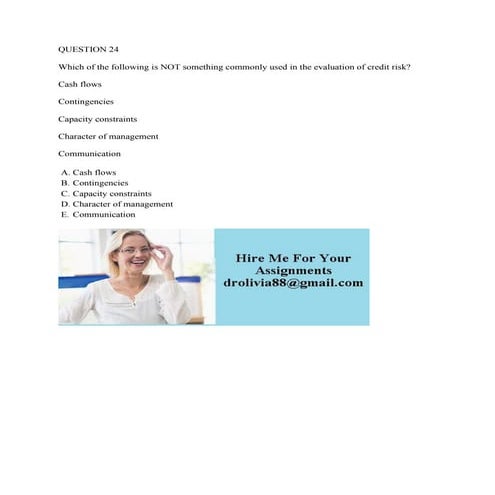 QUESTION 24

Which of the following is NOT something commonly used in the evaluation of credit risk?

Cash flows

Contingencies

Capacity constraints

Character of management

Communication

A. Cash flows
B. Contingencies
C. Capacity constraints
D. Character of management
E. Communication

Hire Me For Your Assignments
drolivia88@gmail.com